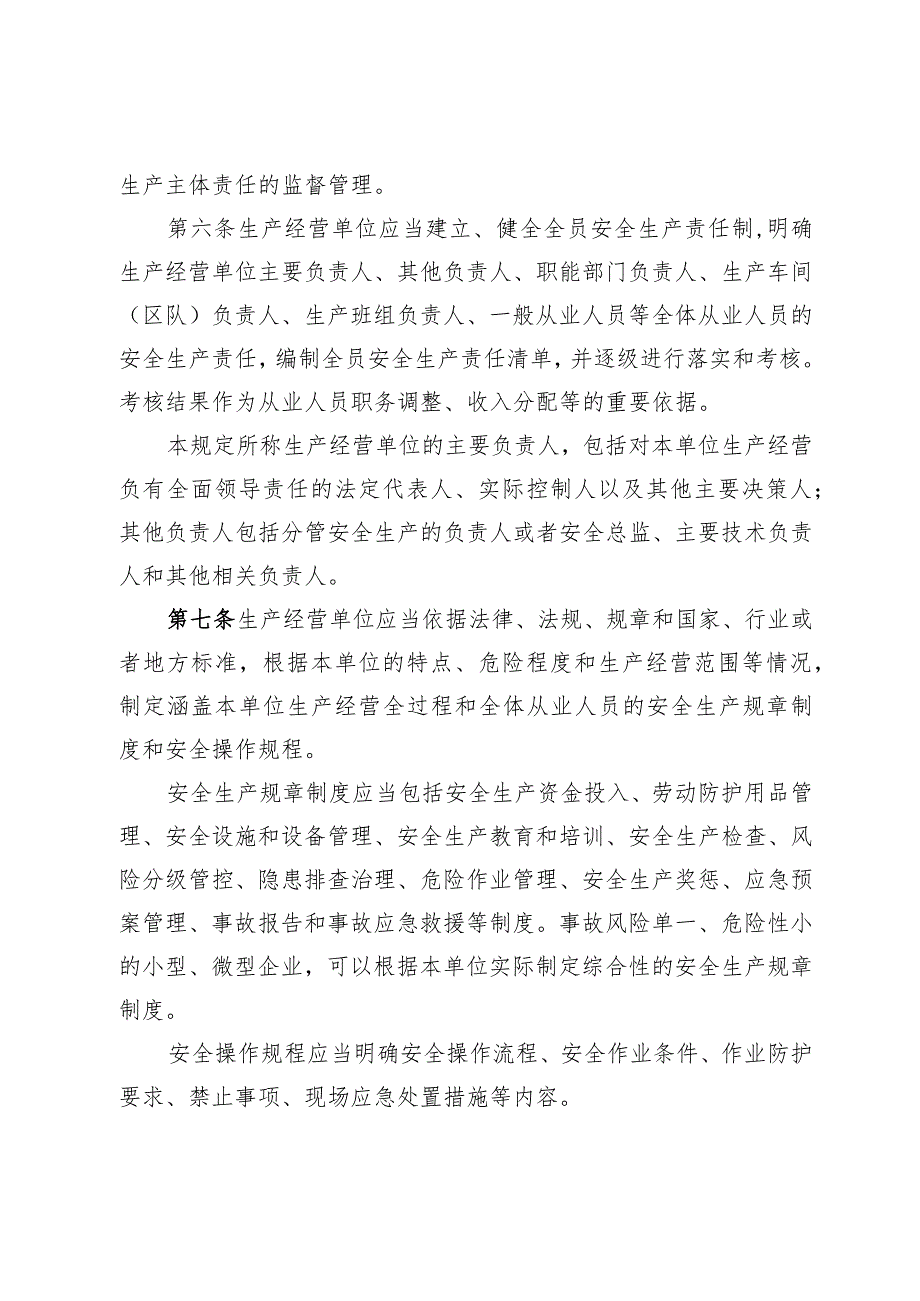 生产主体责任的监督管理。

第六条生产经营单位应当建立、健全全员安全生产责任制,明确生产经营单位主要负责人、其他负责人、职能部门负责人、生产车间（区队）负责人、生产班组负责人、一般从业人员等全体从业人员的安全生产责任，编制全员安全生产责任清单，并逐级进行落实和考核。考核结果作为从业人员职务调整、收入分配等的重要依据。

本规定所称生产经营单位的主要负责人，包括对本单位生产经营负有全面领导责任的法定代表人、实际控制人以及其他主要决策人；其他负责人包括分管安全生产的负责人或者安全总监、主要技术负责人和其他相关负责人。

第七条生产经营单位应当依据法律、法规、规章和国家、行业或者地方标准，根据本单位的特点、危险程度和生产经营范围等情况，制定涵盖本单位生产经营全过程和全体从业人员的安全生产规章制度和安全操作规程。

安全生产规章制度应当包括安全生产资金投入、劳动防护用品管理、安全设施和设备管理、安全生产教育和培训、安全生产检查、风险分级管控、隐患排查治理、危险作业管理、安全生产奖惩、应急预案管理、事故报告和事故应急救援等制度。事故风险单一、危险性小的小型、微型企业，可以根据本单位实际制定综合性的安全生产规章制度。

安全操作规程应当明确安全操作流程、安全作业条件、作业防护要求、禁止事项、现场应急处置措施等内容。